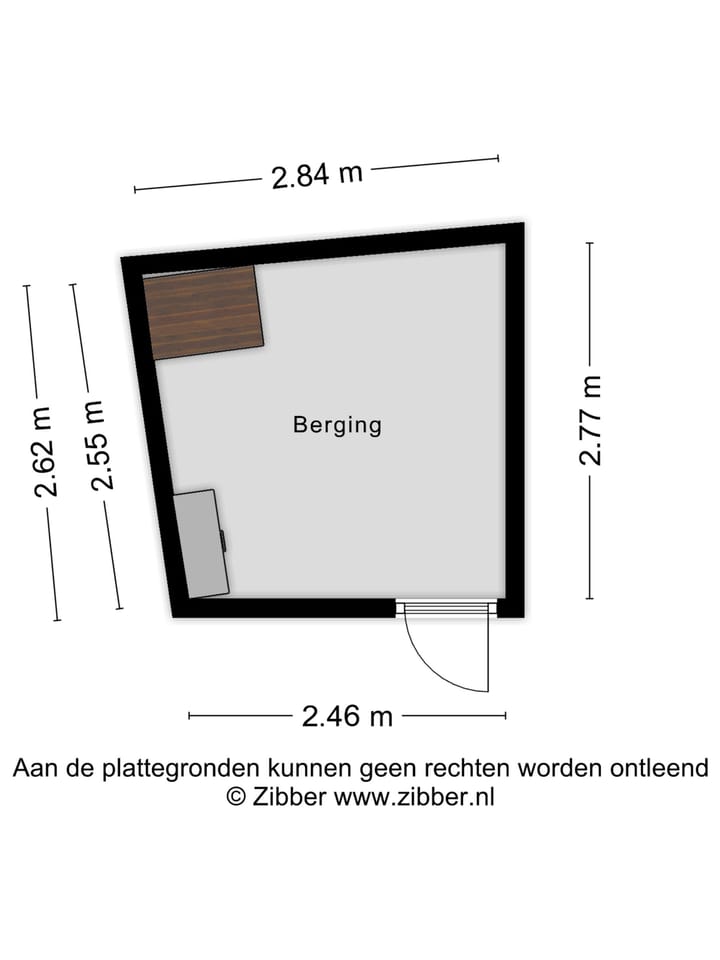 2.84 m

2.62 m

2.55 m

Berging

2.77 m

2.46 m

Aan de plattegronden kunnen geen rechten worden ontleend
© Zibber www.zibber.nl